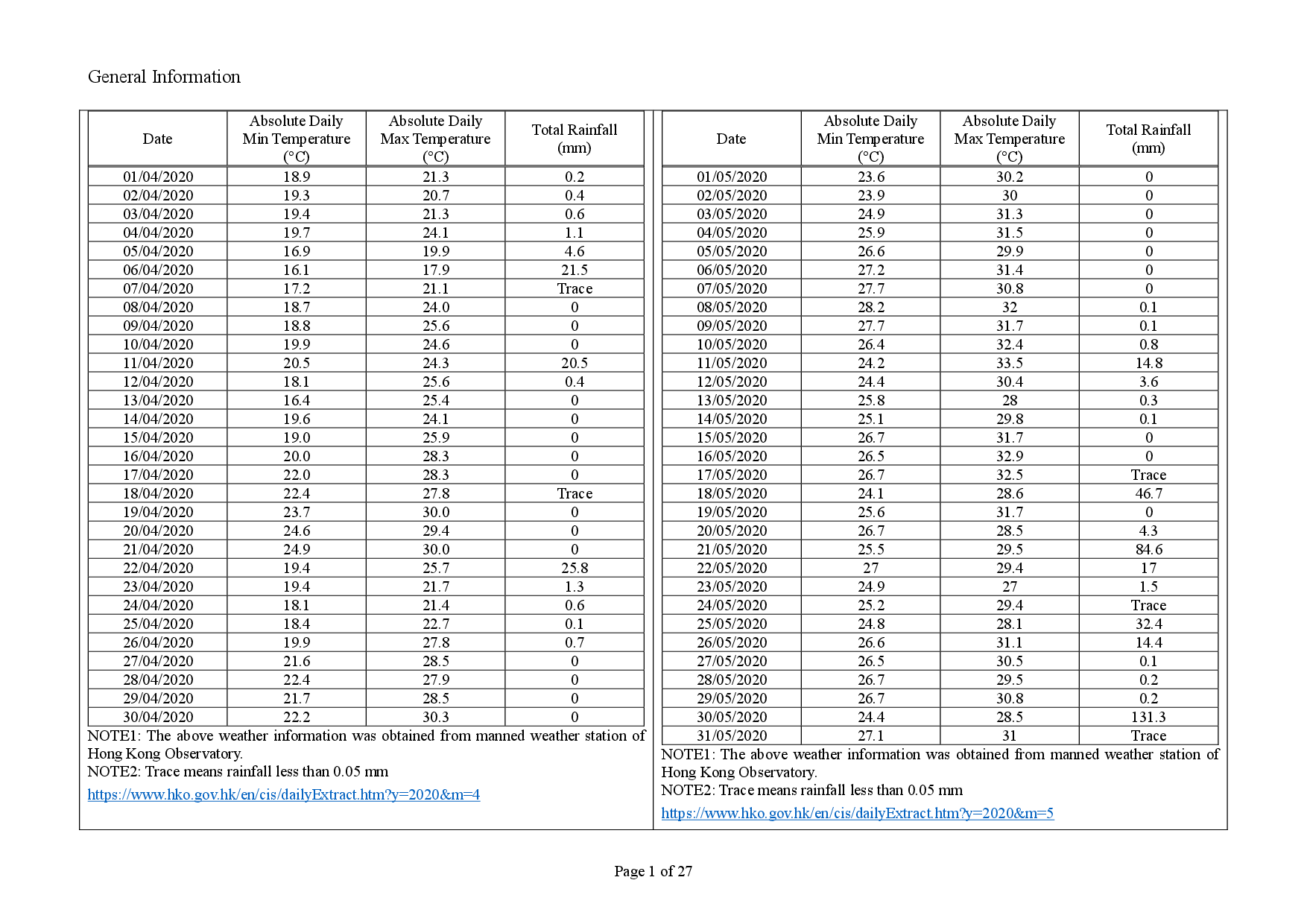 General Information

| Date | Absolute Daily Min Temperature (°C) | Absolute Daily Max Temperature (°C) | Total Rainfall (mm) |
|---|---|---|---|
| 01/04/2020 | 18.9 | 21.3 | 0.2 |
| 02/04/2020 | 19.3 | 20.7 | 0.4 |
| 03/04/2020 | 19.4 | 21.3 | 0.6 |
| 04/04/2020 | 19.7 | 24.1 | 1.1 |
| 05/04/2020 | 16.9 | 19.9 | 4.6 |
| 06/04/2020 | 16.1 | 17.9 | 21.5 |
| 07/04/2020 | 17.2 | 21.1 | Trace |
| 08/04/2020 | 18.7 | 24.0 | 0 |
| 09/04/2020 | 18.8 | 25.6 | 0 |
| 10/04/2020 | 19.9 | 24.6 | 0 |
| 11/04/2020 | 20.5 | 24.3 | 20.5 |
| 12/04/2020 | 18.1 | 25.6 | 0.4 |
| 13/04/2020 | 16.4 | 25.4 | 0 |
| 14/04/2020 | 19.6 | 24.1 | 0 |
| 15/04/2020 | 19.0 | 25.9 | 0 |
| 16/04/2020 | 20.0 | 28.3 | 0 |
| 17/04/2020 | 22.0 | 28.3 | 0 |
| 18/04/2020 | 22.4 | 27.8 | Trace |
| 19/04/2020 | 23.7 | 30.0 | 0 |
| 20/04/2020 | 24.6 | 29.4 | 0 |
| 21/04/2020 | 24.9 | 30.0 | 0 |
| 22/04/2020 | 19.4 | 25.7 | 25.8 |
| 23/04/2020 | 19.4 | 21.7 | 1.3 |
| 24/04/2020 | 18.1 | 21.4 | 0.6 |
| 25/04/2020 | 18.4 | 22.7 | 0.1 |
| 26/04/2020 | 19.9 | 27.8 | 0.7 |
| 27/04/2020 | 21.6 | 28.5 | 0 |
| 28/04/2020 | 22.4 | 27.9 | 0 |
| 29/04/2020 | 21.7 | 28.5 | 0 |
| 30/04/2020 | 22.2 | 30.3 | 0 |

NOTE1: The above weather information was obtained from manned weather station of Hong Kong Observatory.
NOTE2: Trace means rainfall less than 0.05 mm

https://www.hko.gov.hk/en/cis/dailyExtract.htm?y=2020&m=4

| Date | Absolute Daily Min Temperature (°C) | Absolute Daily Max Temperature (°C) | Total Rainfall (mm) |
|---|---|---|---|
| 01/05/2020 | 23.6 | 30.2 | 0 |
| 02/05/2020 | 23.9 | 30 | 0 |
| 03/05/2020 | 24.9 | 31.3 | 0 |
| 04/05/2020 | 25.9 | 31.5 | 0 |
| 05/05/2020 | 26.6 | 29.9 | 0 |
| 06/05/2020 | 27.2 | 31.4 | 0 |
| 07/05/2020 | 27.7 | 30.8 | 0 |
| 08/05/2020 | 28.2 | 32 | 0.1 |
| 09/05/2020 | 27.7 | 31.7 | 0.1 |
| 10/05/2020 | 26.4 | 32.4 | 0.8 |
| 11/05/2020 | 24.2 | 33.5 | 14.8 |
| 12/05/2020 | 24.4 | 30.4 | 3.6 |
| 13/05/2020 | 25.8 | 28 | 0.3 |
| 14/05/2020 | 25.1 | 29.8 | 0.1 |
| 15/05/2020 | 26.7 | 31.7 | 0 |
| 16/05/2020 | 26.5 | 32.9 | 0 |
| 17/05/2020 | 26.7 | 32.5 | Trace |
| 18/05/2020 | 24.1 | 28.6 | 46.7 |
| 19/05/2020 | 25.6 | 31.7 | 0 |
| 20/05/2020 | 26.7 | 28.5 | 4.3 |
| 21/05/2020 | 25.5 | 29.5 | 84.6 |
| 22/05/2020 | 27 | 29.4 | 17 |
| 23/05/2020 | 24.9 | 27 | 1.5 |
| 24/05/2020 | 25.2 | 29.4 | Trace |
| 25/05/2020 | 24.8 | 28.1 | 32.4 |
| 26/05/2020 | 26.6 | 31.1 | 14.4 |
| 27/05/2020 | 26.5 | 30.5 | 0.1 |
| 28/05/2020 | 26.7 | 29.5 | 0.2 |
| 29/05/2020 | 26.7 | 30.8 | 0.2 |
| 30/05/2020 | 24.4 | 28.5 | 131.3 |
| 31/05/2020 | 27.1 | 31 | Trace |

NOTE1: The above weather information was obtained from manned weather station of Hong Kong Observatory.
NOTE2: Trace means rainfall less than 0.05 mm

https://www.hko.gov.hk/en/cis/dailyExtract.htm?y=2020&m=5

Page 1 of 27